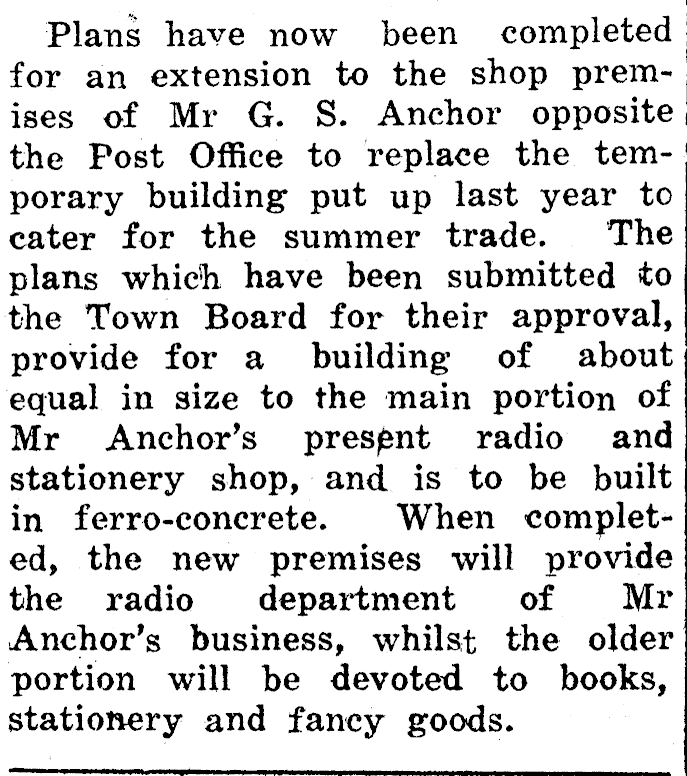 Plans have now been completed for an extension to the shop premises of Mr G. S. Anchor opposite the Post Office to replace the temporary building put up last year to cater for the summer trade. The plans which have been submitted to the Town Board for their approval, provide for a building of about equal in size to the main portion of Mr Anchor's present radio and stationery shop, and is to be built in ferro-concrete. When completed, the new premises will provide the radio department of Mr Anchor's business, whilst the older portion will be devoted to books, stationery and fancy goods.